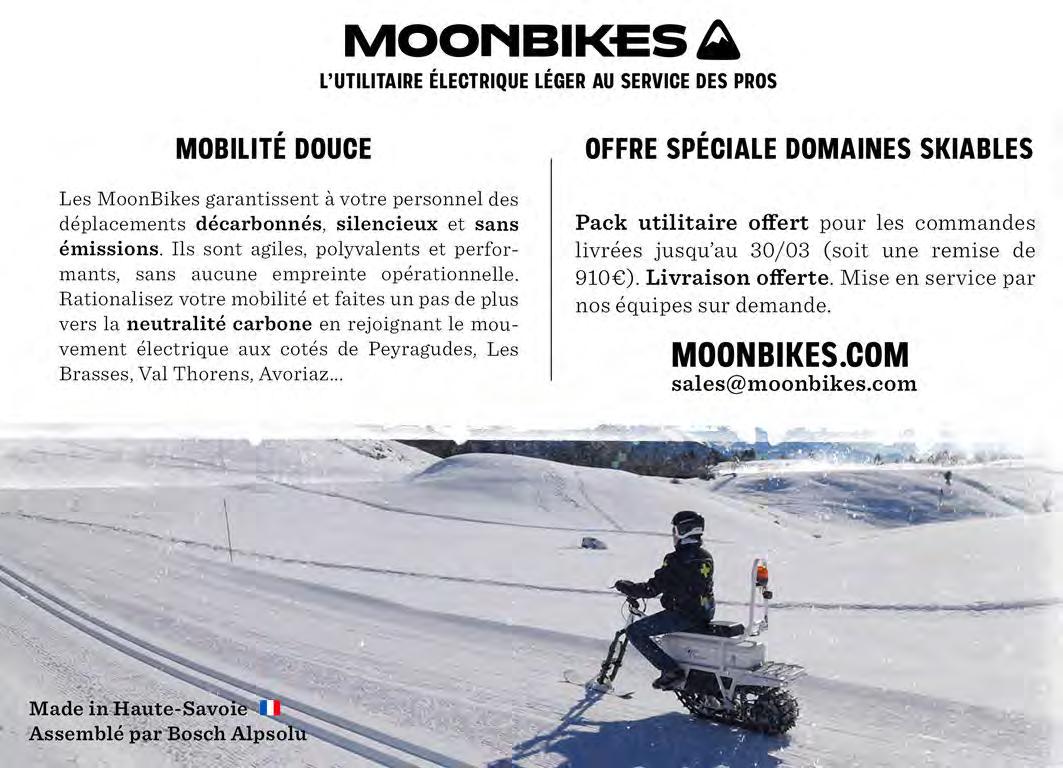 MOONBIKES
L'UTILITAIRE ÉLECTRIQUE LÉGER AU SERVICE DES PROS

MOBILITÉ DOUCE

Les MoonBikes garantissent à votre personnel des déplacements décarbonnés, silencieux et sans émissions. Ils sont agiles, polyvalents et performants, sans aucune empreinte opérationnelle. Rationalisez votre mobilité et faites un pas de plus vers la neutralité carbone en rejoignant le mouvement électrique aux cotés de Peyragudes, Les Brasses, Val Thorens, Avoriaz...

OFFRE SPÉCIALE DOMAINES SKIABLES

Pack utilitaire offert pour les commandes livrées jusqu'au 30/03 (soit une remise de 910€). Livraison offerte. Mise en service par nos équipes sur demande.

MOONBIKES.COM
sales@moonbikes.com

Made in Haute-Savoie
Assemblé par Bosch Alpsolu